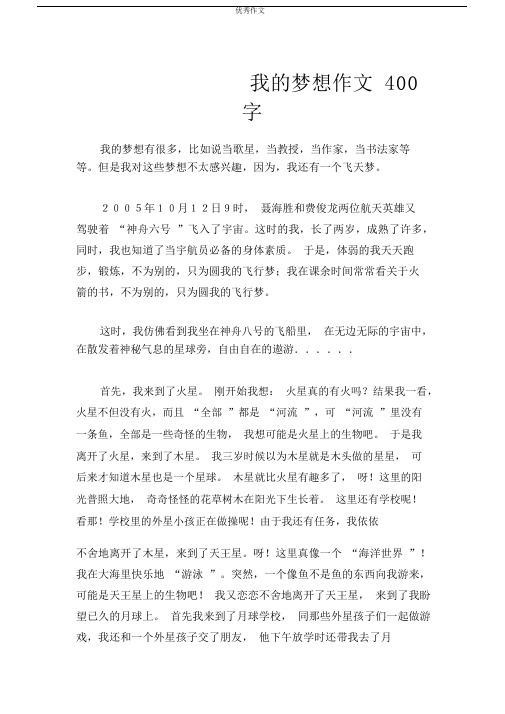 优秀作文

我的梦想作文 400 字

我的梦想有很多，比如说当歌星，当教授，当作家，当书法家等等。但是我对这些梦想不太感兴趣，因为，我还有一个飞天梦。

２００５年１０月１２日９时， 聂海胜和费俊龙两位航天英雄又驾驶着 “神舟六号 ”飞入了宇宙。这时的我，长了两岁，成熟了许多，同时，我也知道了当宇航员必备的身体素质。 于是，体弱的我天天跑步，锻炼，不为别的，只为圆我的飞行梦；我在课余时间常常看关于火箭的书，不为别的，只为圆我的飞行梦。

这时，我仿佛看到我坐在神舟八号的飞船里， 在无边无际的宇宙中，在散发着神秘气息的星球旁，自由自在的遨游．．．．．．

首先，我来到了火星。 刚开始我想： 火星真的有火吗？结果我一看，火星不但没有火，而且 “全部 ”都是 “河流 ”，可 “河流 ”里没有一条鱼，全部是一些奇怪的生物， 我想可能是火星上的生物吧。 于是我离开了火星，来到了木星。 我三岁时候以为木星就是木头做的星星， 可后来才知道木星也是一个星球。 木星就比火星有趣多了， 呀！这里的阳光普照大地， 奇奇怪怪的花草树木在阳光下生长着。 这里还有学校呢！看那！学校里的外星小孩正在做操呢！由于我还有任务，我依依

不舍地离开了木星，来到了天王星。呀！这里真像一个 “海洋世界 ”！我在大海里快乐地 “游泳 ”。突然，一个像鱼不是鱼的东西向我游来，可能是天王星上的生物吧！ 我又恋恋不舍地离开了天王星， 来到了我盼望已久的月球上。 首先我来到了月球学校， 同那些外星孩子们一起做游戏，我还和一个外星孩子交了朋友， 他下午放学时还带我去了月